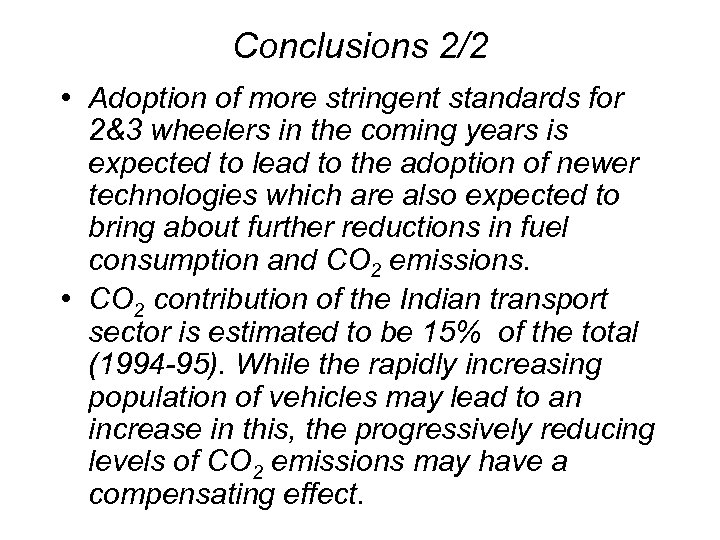 Conclusions 2/2

• Adoption of more stringent standards for 2&3 wheelers in the coming years is expected to lead to the adoption of newer technologies which are also expected to bring about further reductions in fuel consumption and $CO_2$ emissions.

• $CO_2$ contribution of the Indian transport sector is estimated to be 15% of the total (1994-95). While the rapidly increasing population of vehicles may lead to an increase in this, the progressively reducing levels of $CO_2$ emissions may have a compensating effect.